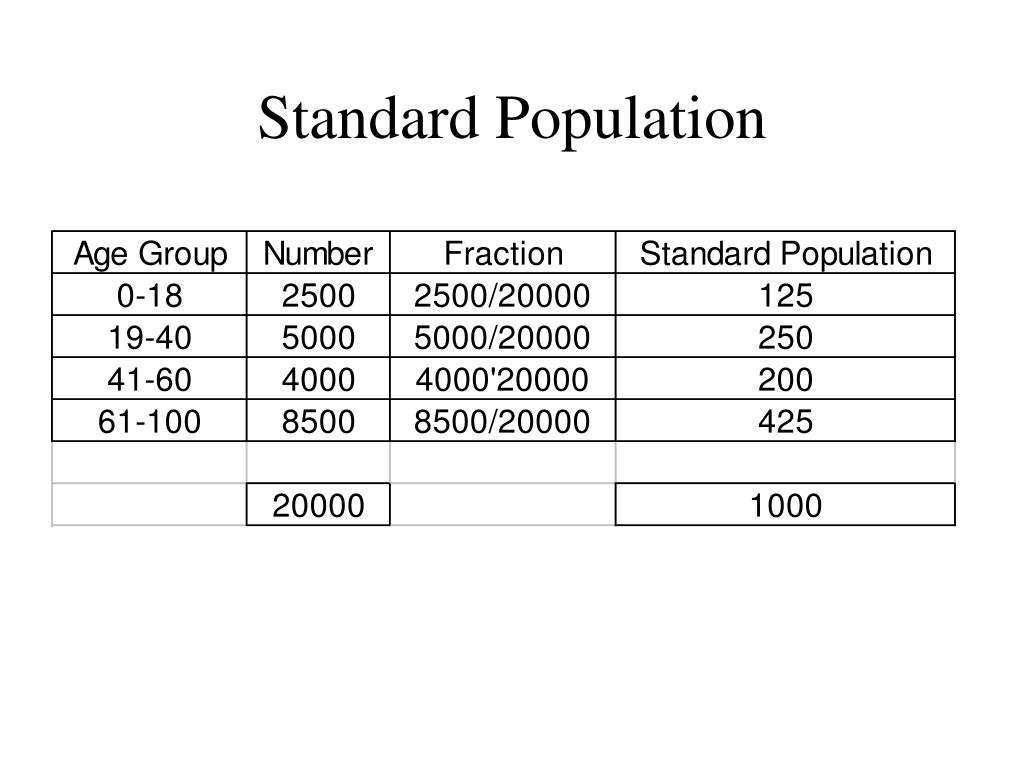 Standard Population

| Age Group | Number | Fraction | Standard Population |
|---|---|---|---|
| 0-18 | 2500 | 2500/20000 | 125 |
| 19-40 | 5000 | 5000/20000 | 250 |
| 41-60 | 4000 | 4000'20000 | 200 |
| 61-100 | 8500 | 8500/20000 | 425 |
| | | | |
| | 20000 | | 1000 |